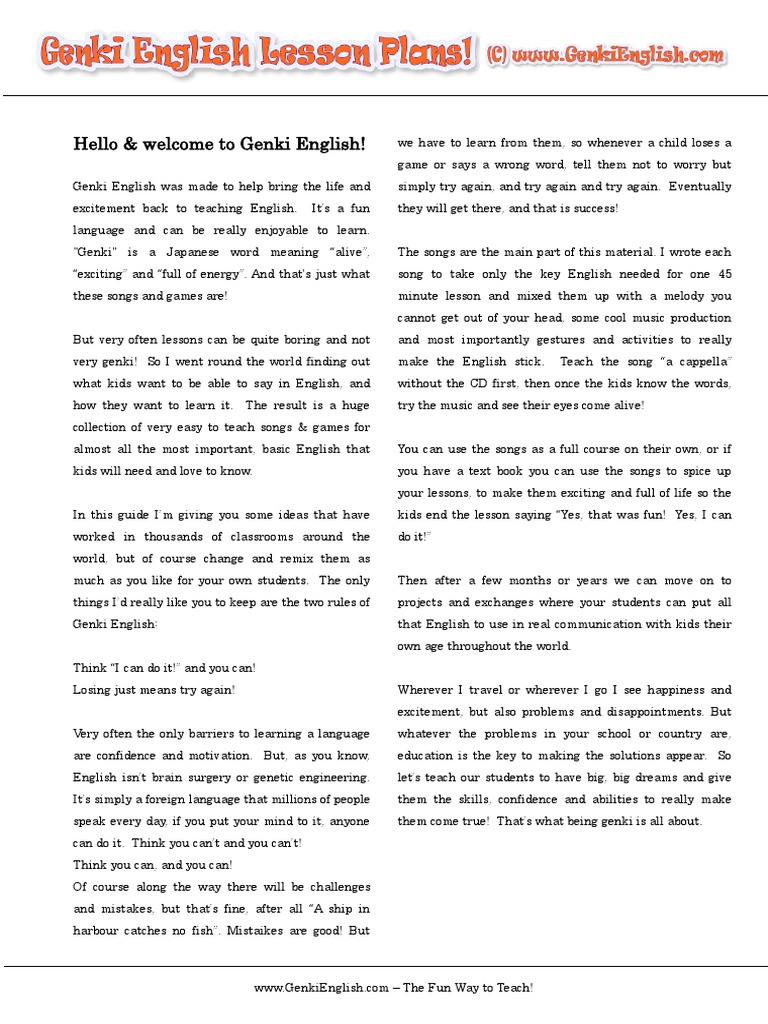 Genki English Lesson Plans! (C) www.GenkiEnglish.com

Hello & welcome to Genki English!

Genki English was made to help bring the life and excitement back to teaching English. It's a fun language and can be really enjoyable to learn. "Genki" is a Japanese word meaning "alive", "exciting" and "full of energy". And that's just what these songs and games are!

But very often lessons can be quite boring and not very genki! So I went round the world finding out what kids want to be able to say in English, and how they want to learn it. The result is a huge collection of very easy to teach songs & games for almost all the most important, basic English that kids will need and love to know.

In this guide I'm giving you some ideas that have worked in thousands of classrooms around the world, but of course change and remix them as much as you like for your own students. The only things I'd really like you to keep are the two rules of Genki English:

Think "I can do it!" and you can!
Losing just means try again!

Very often the only barriers to learning a language are confidence and motivation. But, as you know, English isn't brain surgery or genetic engineering. It's simply a foreign language that millions of people speak every day, if you put your mind to it, anyone can do it. Think you can't and you can't!
Think you can, and you can!
Of course along the way there will be challenges and mistakes, but that's fine, after all "A ship in harbour catches no fish". Mistaikes are good! But we have to learn from them, so whenever a child loses a game or says a wrong word, tell them not to worry but simply try again, and try again and try again. Eventually they will get there, and that is success!

The songs are the main part of this material. I wrote each song to take only the key English needed for one 45 minute lesson and mixed them up with a melody you cannot get out of your head, some cool music production and most importantly gestures and activities to really make the English stick. Teach the song "a cappella" without the CD first, then once the kids know the words, try the music and see their eyes come alive!

You can use the songs as a full course on their own, or if you have a text book you can use the songs to spice up your lessons, to make them exciting and full of life so the kids end the lesson saying "Yes, that was fun! Yes, I can do it!"

Then after a few months or years we can move on to projects and exchanges where your students can put all that English to use in real communication with kids their own age throughout the world.

Wherever I travel or wherever I go I see happiness and excitement, but also problems and disappointments. But whatever the problems in your school or country are, education is the key to making the solutions appear. So let's teach our students to have big, big dreams and give them the skills, confidence and abilities to really make them come true! That's what being genki is all about.

www.GenkiEnglish.com – The Fun Way to Teach!